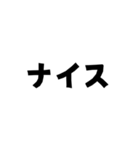 ナイス